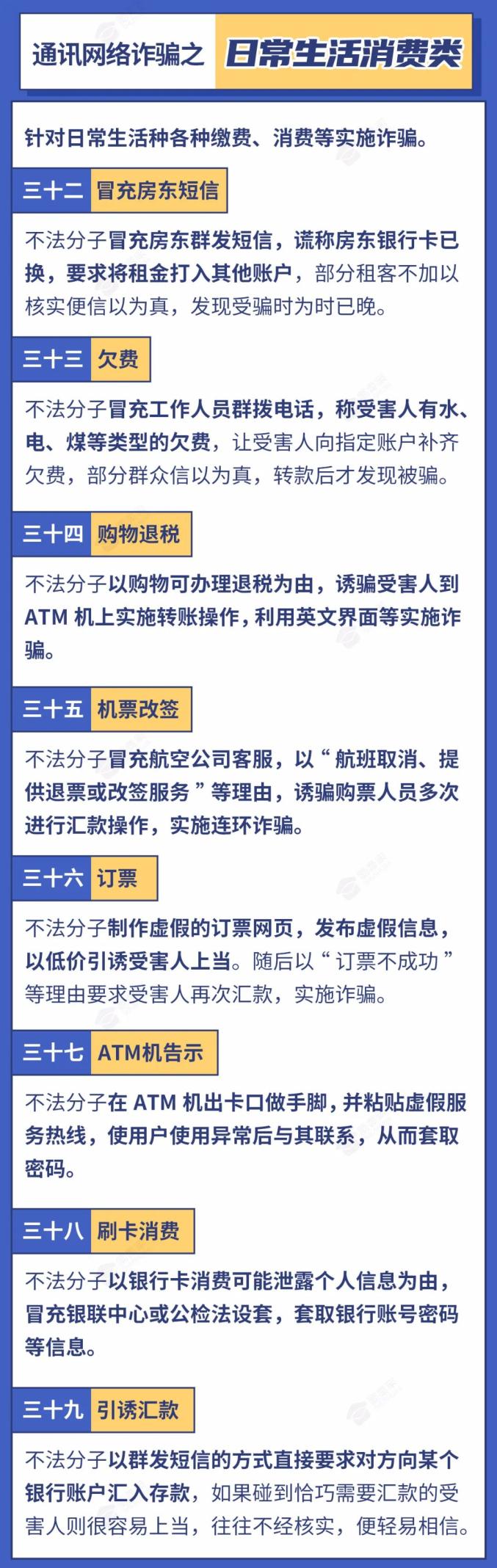 通讯网络诈骗之 日常生活消费类

针对日常生活种各种缴费、消费等实施诈骗。

三十二 冒充房东短信

不法分子冒充房东群发短信，谎称房东银行卡已换，要求将租金打入其他账户，部分租客不加以核实便信以为真，发现受骗时为时已晚。

三十三 欠费

不法分子冒充工作人员群拨电话，称受害人有水、电、煤等类型的欠费，让受害人向指定账户补齐欠费，部分群众信以为真，转款后才发现被骗。

三十四 购物退税

不法分子以购物可办理退税为由，诱骗受害人到 ATM 机上实施转账操作，利用英文界面等实施诈骗。

三十五 机票改签

不法分子冒充航空公司客服，以“航班取消、提供退票或改签服务”等理由，诱骗购票人员多次进行汇款操作，实施连环诈骗。

三十六 订票

不法分子制作虚假的订票网页，发布虚假信息，以低价引诱受害人上当。随后以“订票不成功”等理由要求受害人再次汇款，实施诈骗。

三十七 ATM机告示

不法分子在 ATM 机出卡口做手脚，并粘贴虚假服务热线，使用户使用异常后与其联系，从而套取密码。

三十八 刷卡消费

不法分子以银行卡消费可能泄露个人信息为由，冒充银联中心或公检法设套，套取银行账号密码等信息。

三十九 引诱汇款

不法分子以群发短信的方式直接要求对方向某个银行账户汇入存款，如果碰到恰巧需要汇款的受害人则很容易上当，往往不经核实，便轻易相信。